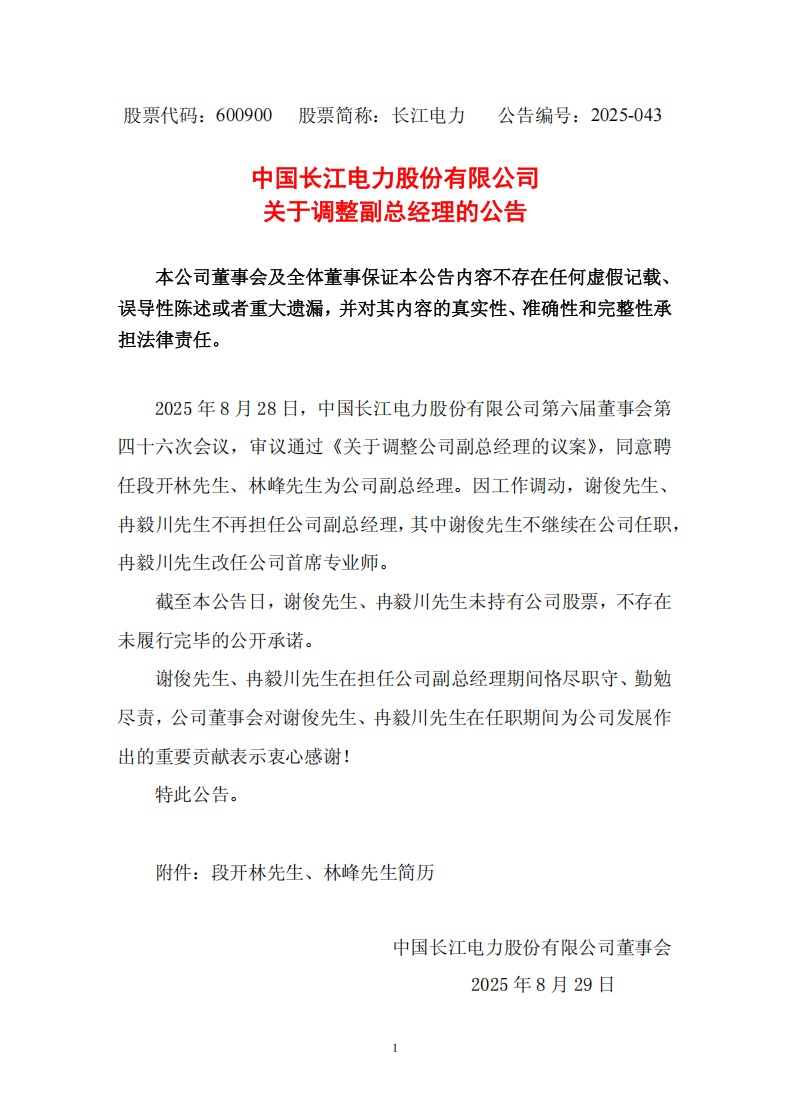 股票代码：600900　股票简称：长江电力　公告编号：2025-043

中国长江电力股份有限公司
关于调整副总经理的公告

本公司董事会及全体董事保证本公告内容不存在任何虚假记载、误导性陈述或者重大遗漏，并对其内容的真实性、准确性和完整性承担法律责任。

2025 年 8 月 28 日，中国长江电力股份有限公司第六届董事会第四十六次会议，审议通过《关于调整公司副总经理的议案》，同意聘任段开林先生、林峰先生为公司副总经理。因工作调动，谢俊先生、冉毅川先生不再担任公司副总经理，其中谢俊先生不继续在公司任职，冉毅川先生改任公司首席专业师。

截至本公告日，谢俊先生、冉毅川先生未持有公司股票，不存在未履行完毕的公开承诺。

谢俊先生、冉毅川先生在担任公司副总经理期间恪尽职守、勤勉尽责，公司董事会对谢俊先生、冉毅川先生在任职期间为公司发展作出的重要贡献表示衷心感谢！

特此公告。

附件：段开林先生、林峰先生简历

中国长江电力股份有限公司董事会
2025 年 8 月 29 日

1